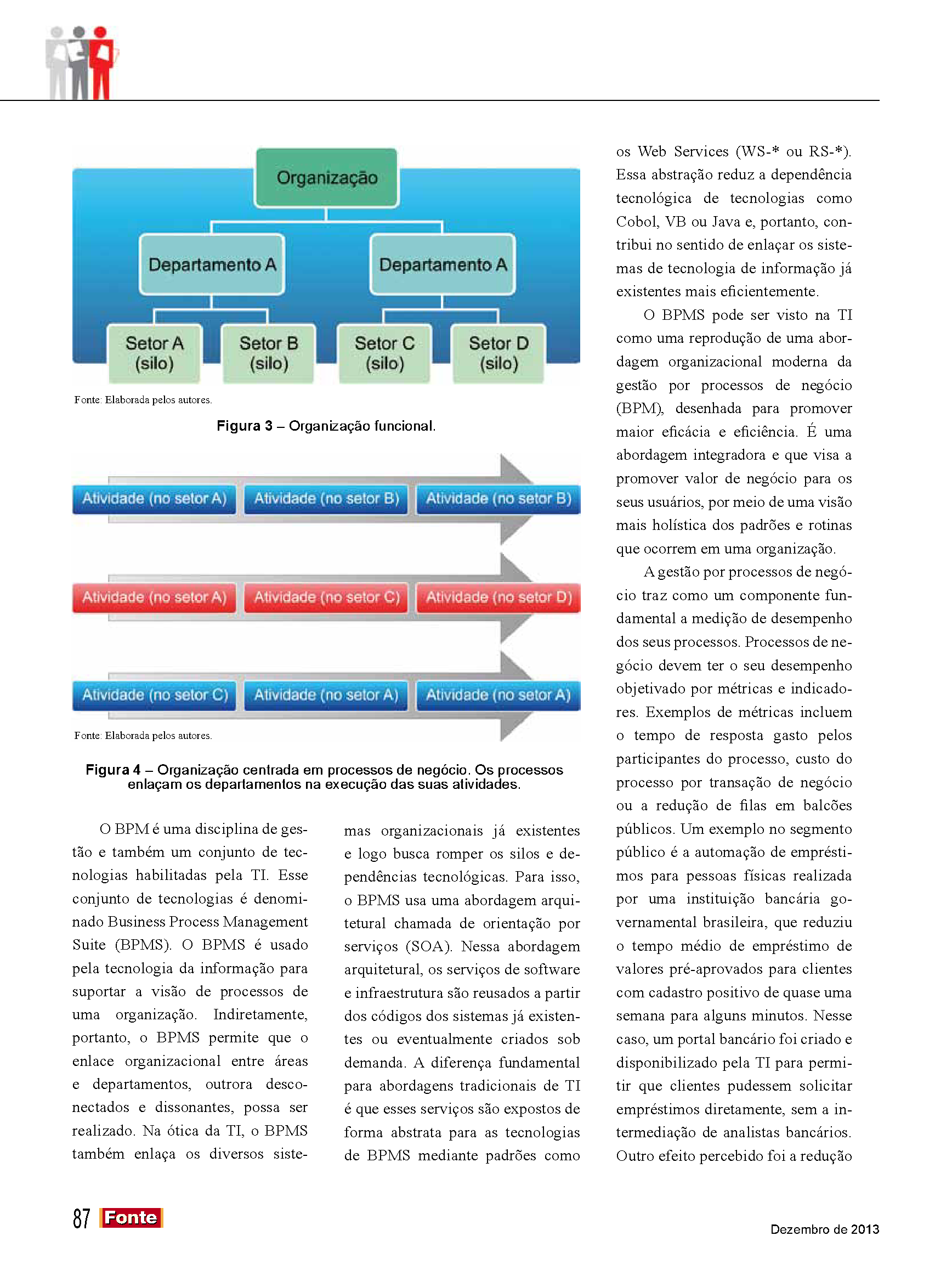 Organização

Departamento A

Departamento A

Setor A (silo)

Setor B (silo)

Setor C (silo)

Setor D (silo)

Fonte: Elaborada pelos autores.

Figura 3 – Organização funcional.

Atividade (no setor A)

Atividade (no setor B)

Atividade (no setor B)

Atividade (no setor A)

Atividade (no setor C)

Atividade (no setor D)

Atividade (no setor C)

Atividade (no setor A)

Atividade (no setor A)

Fonte: Elaborada pelos autores.

Figura 4 – Organização centrada em processos de negócio. Os processos enlaçam os departamentos na execução das suas atividades.

O BPM é uma disciplina de gestão e também um conjunto de tecnologias habilitadas pela TI. Esse conjunto de tecnologias é denominado Business Process Management Suite (BPMS). O BPMS é usado pela tecnologia da informação para suportar a visão de processos de uma organização. Indiretamente, portanto, o BPMS permite que o enlace organizacional entre áreas e departamentos, outrora desconectados e dissonantes, possa ser realizado. Na ótica da TI, o BPMS também enlaça os diversos sistemas organizacionais já existentes e logo busca romper os silos e dependências tecnológicas. Para isso, o BPMS usa uma abordagem arquitetural chamada de orientação por serviços (SOA). Nessa abordagem arquitetural, os serviços de software e infraestrutura são reusados a partir dos códigos dos sistemas já existentes ou eventualmente criados sob demanda. A diferença fundamental para abordagens tradicionais de TI é que esses serviços são expostos de forma abstrata para as tecnologias de BPMS mediante padrões como os Web Services (WS-* ou RS-*). Essa abstração reduz a dependência tecnológica de tecnologias como Cobol, VB ou Java e, portanto, contribui no sentido de enlaçar os sistemas de tecnologia de informação já existentes mais eficientemente.

O BPMS pode ser visto na TI como uma reprodução de uma abordagem organizacional moderna da gestão por processos de negócio (BPM), desenhada para promover maior eficácia e eficiência. É uma abordagem integradora e que visa a promover valor de negócio para os seus usuários, por meio de uma visão mais holística dos padrões e rotinas que ocorrem em uma organização.

A gestão por processos de negócio traz como um componente fundamental a medição de desempenho dos seus processos. Processos de negócio devem ter o seu desempenho objetivado por métricas e indicadores. Exemplos de métricas incluem o tempo de resposta gasto pelos participantes do processo, custo do processo por transação de negócio ou a redução de filas em balcões públicos. Um exemplo no segmento público é a automação de empréstimos para pessoas físicas realizada por uma instituição bancária governamental brasileira, que reduziu o tempo médio de empréstimo de valores pré-aprovados para clientes com cadastro positivo de quase uma semana para alguns minutos. Nesse caso, um portal bancário foi criado e disponibilizado pela TI para permitir que clientes pudessem solicitar empréstimos diretamente, sem a intermediação de analistas bancários. Outro efeito percebido foi a redução

87 Fonte

Dezembro de 2013